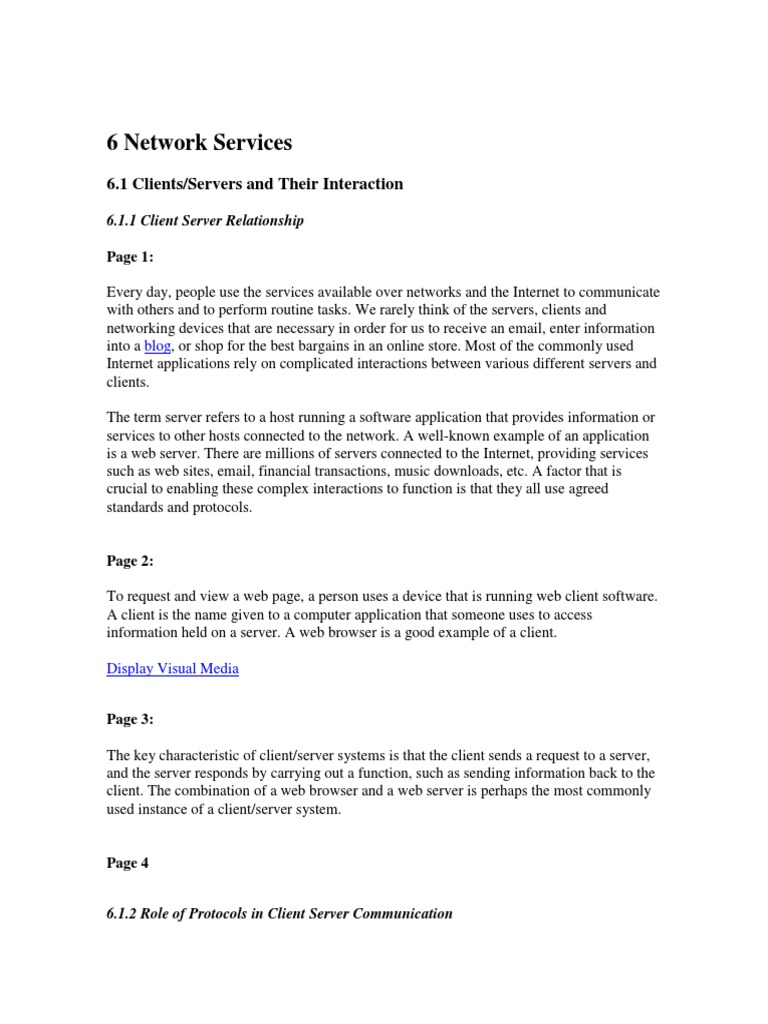 6 Network Services

6.1 Clients/Servers and Their Interaction

6.1.1 Client Server Relationship

Page 1:

Every day, people use the services available over networks and the Internet to communicate with others and to perform routine tasks. We rarely think of the servers, clients and networking devices that are necessary in order for us to receive an email, enter information into a blog, or shop for the best bargains in an online store. Most of the commonly used Internet applications rely on complicated interactions between various different servers and clients.

The term server refers to a host running a software application that provides information or services to other hosts connected to the network. A well-known example of an application is a web server. There are millions of servers connected to the Internet, providing services such as web sites, email, financial transactions, music downloads, etc. A factor that is crucial to enabling these complex interactions to function is that they all use agreed standards and protocols.

Page 2:

To request and view a web page, a person uses a device that is running web client software. A client is the name given to a computer application that someone uses to access information held on a server. A web browser is a good example of a client.

Display Visual Media

Page 3:

The key characteristic of client/server systems is that the client sends a request to a server, and the server responds by carrying out a function, such as sending information back to the client. The combination of a web browser and a web server is perhaps the most commonly used instance of a client/server system.

Page 4

6.1.2 Role of Protocols in Client Server Communication